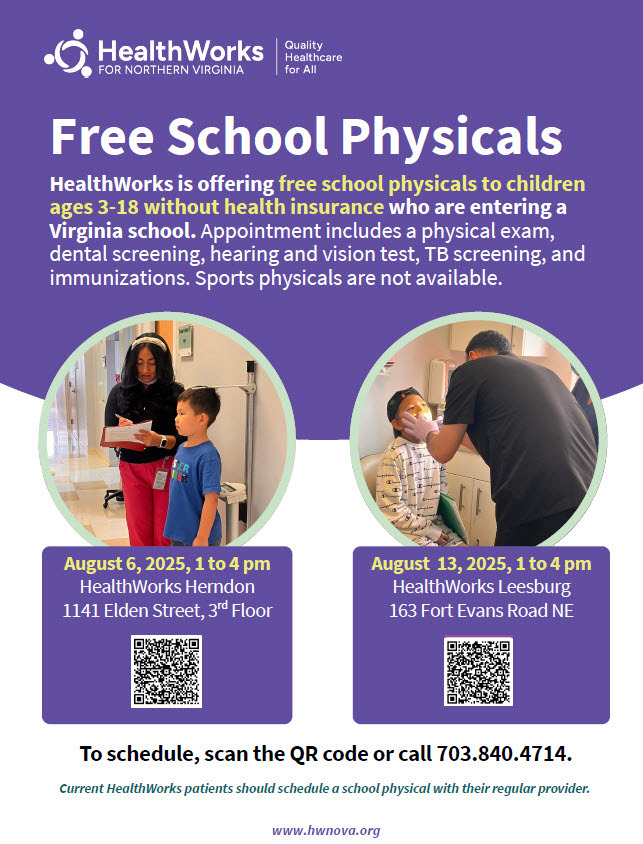 HealthWorks FOR NORTHERN VIRGINIA

Quality Healthcare for All

Free School Physicals

HealthWorks is offering free school physicals to children ages 3-18 without health insurance who are entering a Virginia school. Appointment includes a physical exam, dental screening, hearing and vision test, TB screening, and immunizations. Sports physicals are not available.

August 6, 2025, 1 to 4 pm
HealthWorks Herndon
1141 Elden Street, 3rd Floor

August 13, 2025, 1 to 4 pm
HealthWorks Leesburg
163 Fort Evans Road NE

To schedule, scan the QR code or call 703.840.4714.

Current HealthWorks patients should schedule a school physical with their regular provider.

www.hwnova.org